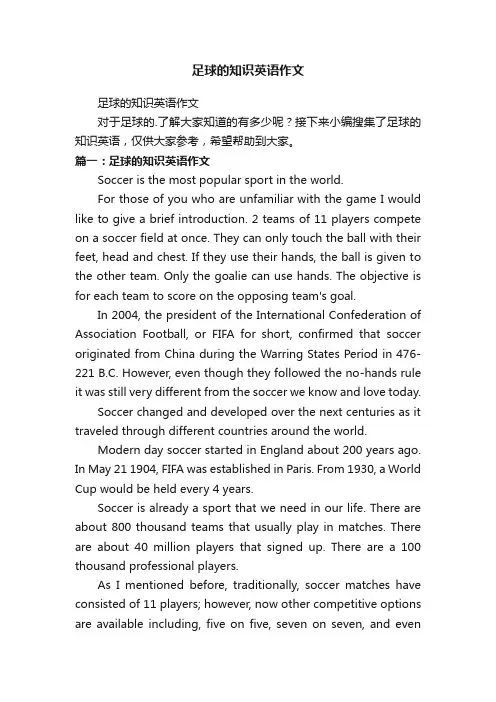 足球的知识英语作文

足球的知识英语作文

对于足球的.了解大家知道的有多少呢？接下来小编搜集了足球的知识英语，仅供大家参考，希望帮助到大家。

篇一：足球的知识英语作文

Soccer is the most popular sport in the world.

For those of you who are unfamiliar with the game I would like to give a brief introduction. 2 teams of 11 players compete on a soccer field at once. They can only touch the ball with their feet, head and chest. If they use their hands, the ball is given to the other team. Only the goalie can use hands. The objective is for each team to score on the opposing team's goal.

In 2004, the president of the International Confederation of Association Football, or FIFA for short, confirmed that soccer originated from China during the Warring States Period in 476-221 B.C. However, even though they followed the no-hands rule it was still very different from the soccer we know and love today.

Soccer changed and developed over the next centuries as it traveled through different countries around the world.

Modern day soccer started in England about 200 years ago. In May 21 1904, FIFA was established in Paris. From 1930, a World Cup would be held every 4 years.

Soccer is already a sport that we need in our life. There are about 800 thousand teams that usually play in matches. There are about 40 million players that signed up. There are a 100 thousand professional players.

As I mentioned before, traditionally, soccer matches have consisted of 11 players; however, now other competitive options are available including, five on five, seven on seven, and even